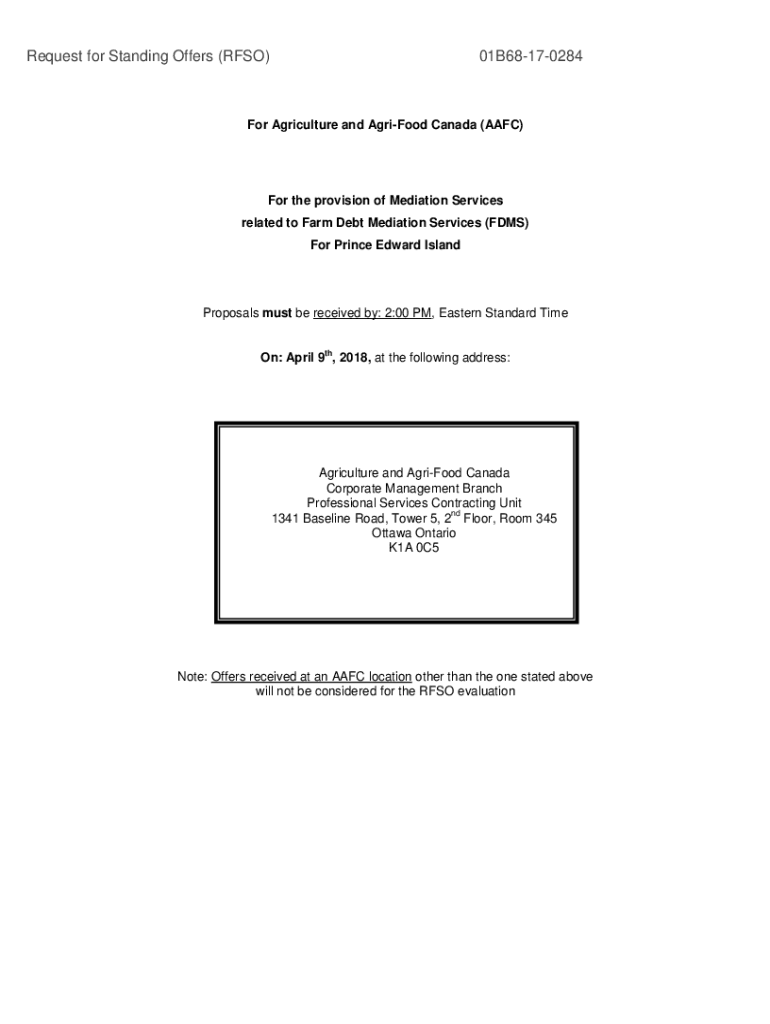 Request for Standing Offers (RFSO) 01B68-17-0284

For Agriculture and Agri-Food Canada (AAFC)

For the provision of Mediation Services
related to Farm Debt Mediation Services (FDMS)
For Prince Edward Island

Proposals must be received by: 2:00 PM, Eastern Standard Time

On: April 9$^{th}$, 2018, at the following address:

Agriculture and Agri-Food Canada
Corporate Management Branch
Professional Services Contracting Unit
1341 Baseline Road, Tower 5, 2$^{nd}$ Floor, Room 345
Ottawa Ontario
K1A 0C5

Note: Offers received at an AAFC location other than the one stated above will not be considered for the RFSO evaluation